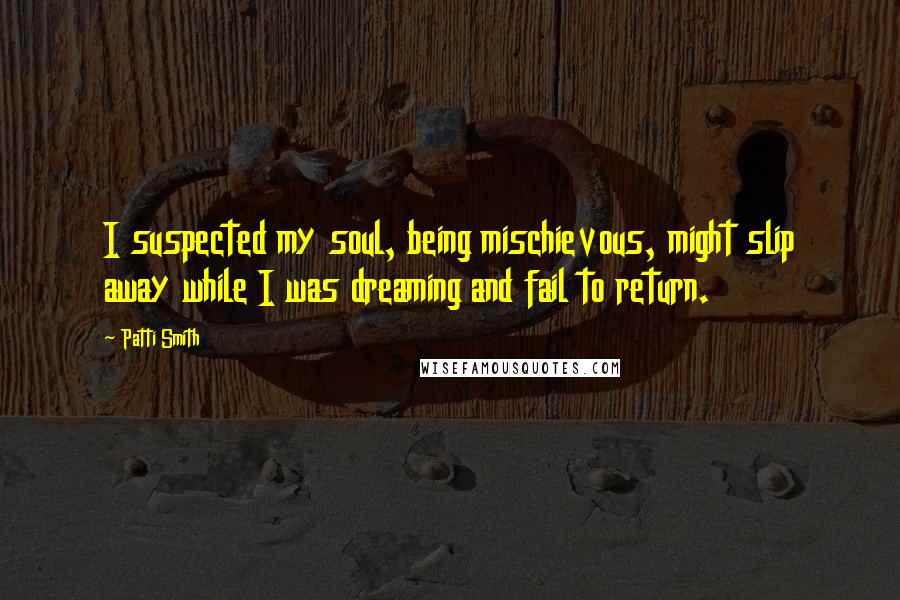 I suspected my soul, being mischievous, might slip away while I was dreaming and fail to return.

- Patti Smith

WISEFAMOUSQUOTES.COM